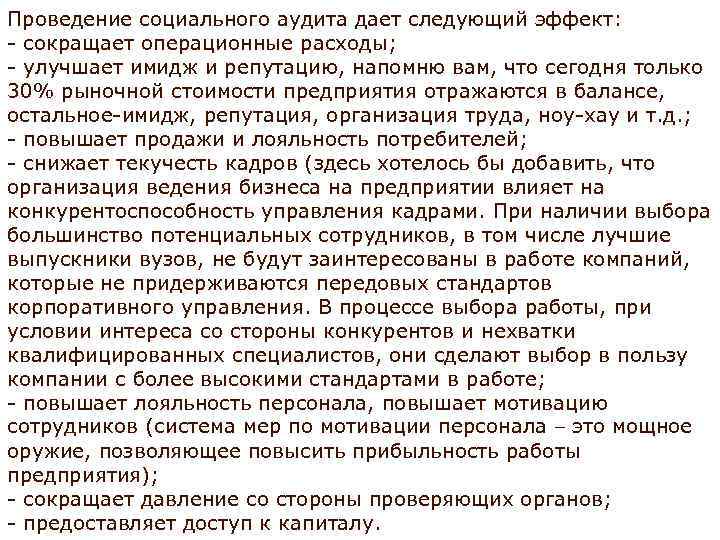 Проведение социального аудита дает следующий эффект:
- сокращает операционные расходы;
- улучшает имидж и репутацию, напомню вам, что сегодня только 30% рыночной стоимости предприятия отражаются в балансе, остальное-имидж, репутация, организация труда, ноу-хау и т.д.;
- повышает продажи и лояльность потребителей;
- снижает текучесть кадров (здесь хотелось бы добавить, что организация ведения бизнеса на предприятии влияет на конкурентоспособность управления кадрами. При наличии выбора большинство потенциальных сотрудников, в том числе лучшие выпускники вузов, не будут заинтересованы в работе компаний, которые не придерживаются передовых стандартов корпоративного управления. В процессе выбора работы, при условии интереса со стороны конкурентов и нехватки квалифицированных специалистов, они сделают выбор в пользу компании с более высокими стандартами в работе;
- повышает лояльность персонала, повышает мотивацию сотрудников (система мер по мотивации персонала – это мощное оружие, позволяющее повысить прибыльность работы предприятия);
- сокращает давление со стороны проверяющих органов;
- предоставляет доступ к капиталу.